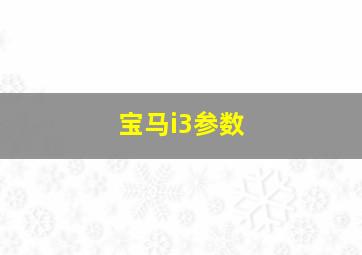 宝马i3参数